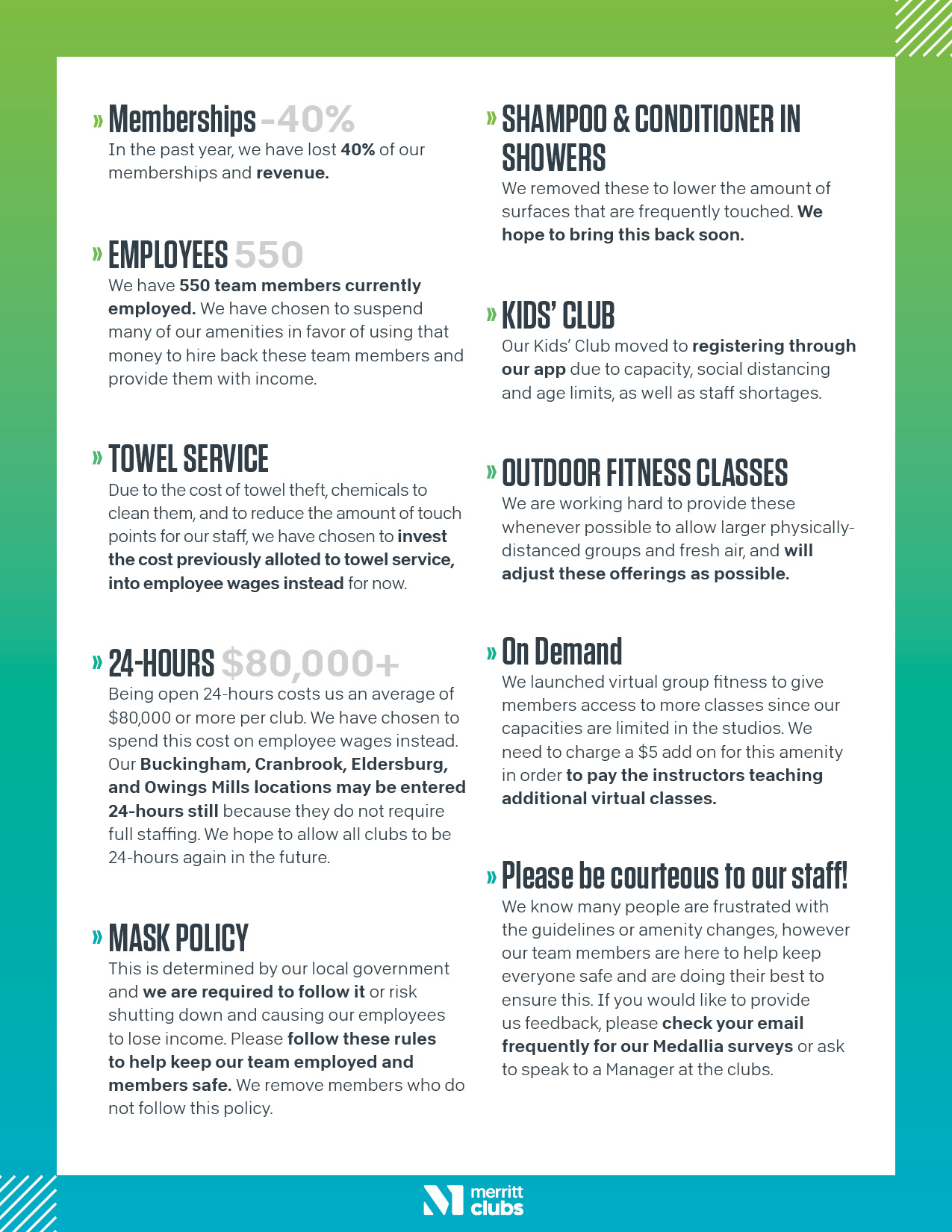 » Memberships -40%
In the past year, we have lost 40% of our memberships and revenue.

» EMPLOYEES 550
We have 550 team members currently employed. We have chosen to suspend many of our amenities in favor of using that money to hire back these team members and provide them with income.

» TOWEL SERVICE
Due to the cost of towel theft, chemicals to clean them, and to reduce the amount of touch points for our staff, we have chosen to invest the cost previously alloted to towel service, into employee wages instead for now.

» 24-HOURS $80,000+
Being open 24-hours costs us an average of $80,000 or more per club. We have chosen to spend this cost on employee wages instead. Our Buckingham, Cranbrook, Eldersburg, and Owings Mills locations may be entered 24-hours still because they do not require full staffing. We hope to allow all clubs to be 24-hours again in the future.

» MASK POLICY
This is determined by our local government and we are required to follow it or risk shutting down and causing our employees to lose income. Please follow these rules to help keep our team employed and members safe. We remove members who do not follow this policy.

» SHAMPOO & CONDITIONER IN SHOWERS
We removed these to lower the amount of surfaces that are frequently touched. We hope to bring this back soon.

» KIDS' CLUB
Our Kids' Club moved to registering through our app due to capacity, social distancing and age limits, as well as staff shortages.

» OUTDOOR FITNESS CLASSES
We are working hard to provide these whenever possible to allow larger physically-distanced groups and fresh air, and will adjust these offerings as possible.

» On Demand
We launched virtual group fitness to give members access to more classes since our capacities are limited in the studios. We need to charge a $5 add on for this amenity in order to pay the instructors teaching additional virtual classes.

» Please be courteous to our staff!
We know many people are frustrated with the guidelines or amenity changes, however our team members are here to help keep everyone safe and are doing their best to ensure this. If you would like to provide us feedback, please check your email frequently for our Medallia surveys or ask to speak to a Manager at the clubs.

merritt clubs